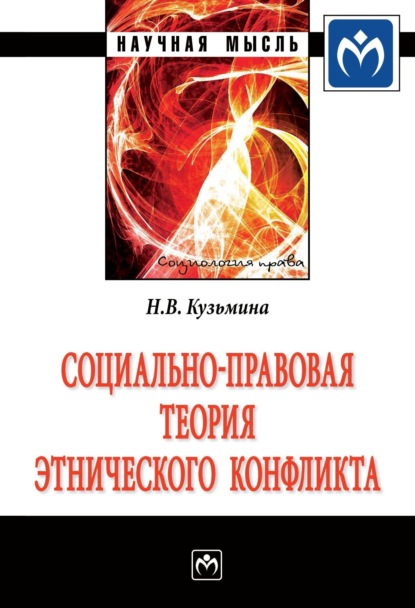 НАУЧНАЯ МЫСЛЬ

Социология права

Н.В. Кузьмина

СОЦИАЛЬНО-ПРАВОВАЯ ТЕОРИЯ ЭТНИЧЕСКОГО КОНФЛИКТА